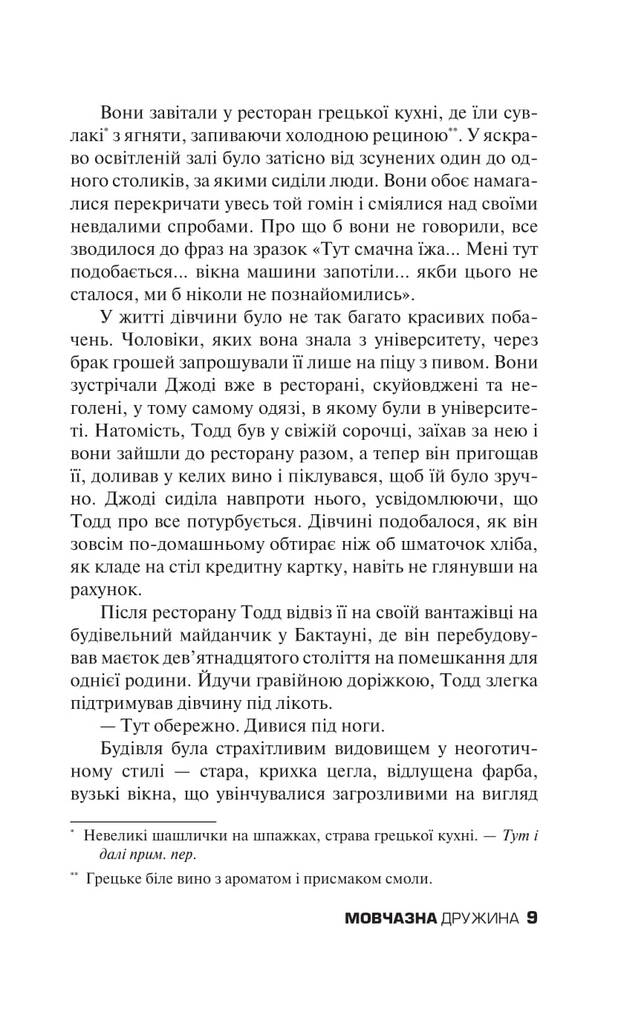 Вони завітали у ресторан грецької кухні, де їли сувлакі* з ягняти, запиваючи холодною рециною**. У яскраво освітленій залі було затісно від зсунених один до одного столиків, за якими сиділи люди. Вони обоє намагалися перекричати увесь той гомін і сміялися над своїми невдалими спробами. Про що б вони не говорили, все зводилося до фраз на зразок «Тут смачна їжа... Мені тут подобається... вікна машини запотіли... якби цього не сталося, ми б ніколи не познайомились».

У житті дівчини було не так багато красивих побачень. Чоловіки, яких вона знала з університету, через брак грошей запрошували її лише на піцу з пивом. Вони зустрічали Джоді вже в ресторані, скуйовджені та неголені, у тому самому одязі, в якому були в університеті. Натомість, Тодд був у свіжій сорочці, заїхав за нею і вони зайшли до ресторану разом, а тепер він пригощав її, доливав у келих вино і піклувався, щоб їй було зручно. Джоді сиділа навпроти нього, усвідомлюючи, що Тодд про все потурбується. Дівчині подобалося, як він зовсім по-домашньому обтирає ніж об шматочок хліба, як кладе на стіл кредитну картку, навіть не глянувши на рахунок.

Після ресторану Тодд відвіз її на своїй вантажівці на будівельний майданчик у Бактауні, де він перебудовував маєток дев'ятнадцятого століття на помешкання для однієї родини. Йдучи гравійною доріжкою, Тодд злегка підтримував дівчину під лікоть.

— Тут обережно. Дивися під ноги.

Будівля була страхітливим видовищем у неоготичному стилі — стара, крихка цегла, відлущена фарба, вузькі вікна, що увінчувалися загрозливими на вигляд

* Невеликі шашлички на шпажках, страва грецької кухні. — Тут і далі прим. пер.

** Грецьке біле вино з ароматом і присмаком смоли.

МОВЧАЗНА ДРУЖИНА 9